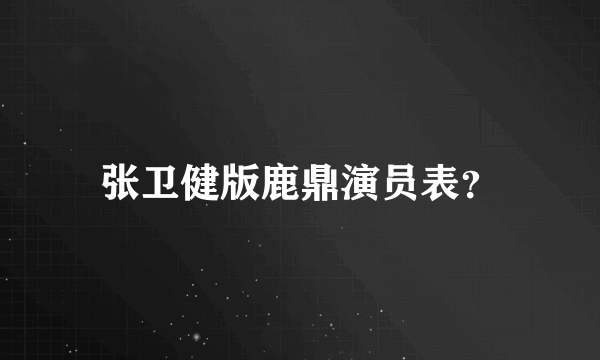 张卫健版鹿鼎演员表?